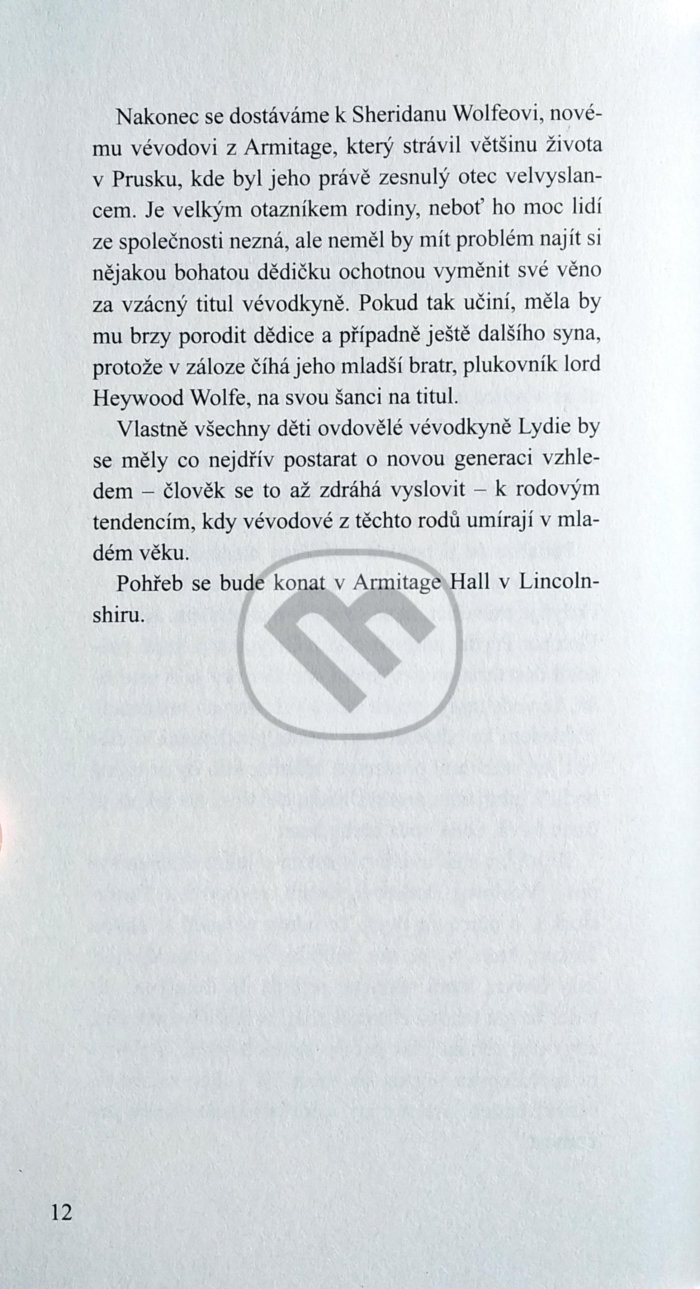 Nakonec se dostáváme k Sheridanu Wolfeovi, novému vévodovi z Armitage, který strávil většinu života v Prusku, kde byl jeho právě zesnulý otec velvyslancem. Je velkým otazníkem rodiny, neboť ho moc lidí ze společnosti nezná, ale neměl by mít problém najít si nějakou bohatou dědičku ochotnou vyměnit své věno za vzácný titul vévodkyně. Pokud tak učiní, měla by mu brzy porodit dědice a případně ještě dalšího syna, protože v záloze číhá jeho mladší bratr, plukovník lord Heywood Wolfe, na svou šanci na titul.

Vlastně všechny děti ovdovělé vévodkyně Lydie by se měly co nejdřív postarat o novou generaci vzhledem – člověk se to až zdráhá vyslovit – k rodovým tendencím, kdy vévodové z těchto rodů umírají v mladém věku.

Pohřeb se bude konat v Armitage Hall v Lincolnshiru.

12